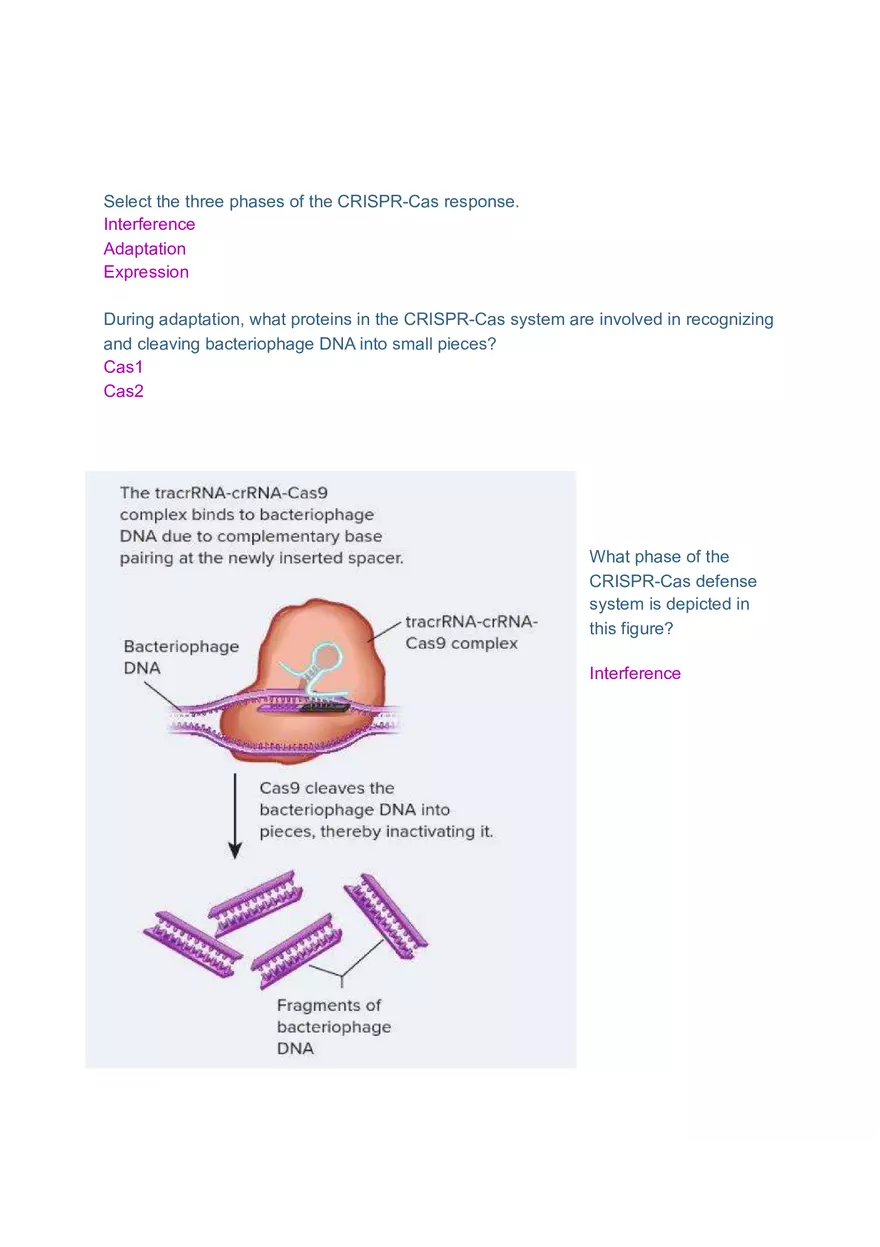 Select the three phases of the CRISPR-Cas response.
Interference
Adaptation
Expression

During adaptation, what proteins in the CRISPR-Cas system are involved in recognizing and cleaving bacteriophage DNA into small pieces?
Cas1
Cas2

The tracrRNA-crRNA-Cas9 complex binds to bacteriophage DNA due to complementary base pairing at the newly inserted spacer.

Bacteriophage DNA

tracrRNA-crRNA-Cas9 complex

Cas9 cleaves the bacteriophage DNA into pieces, thereby inactivating it.

Fragments of bacteriophage DNA

What phase of the CRISPR-Cas defense system is depicted in this figure?

Interference